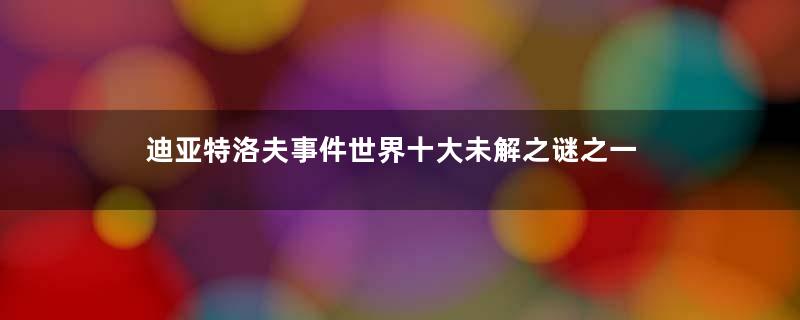 迪亚特洛夫事件世界十大未解之谜之一